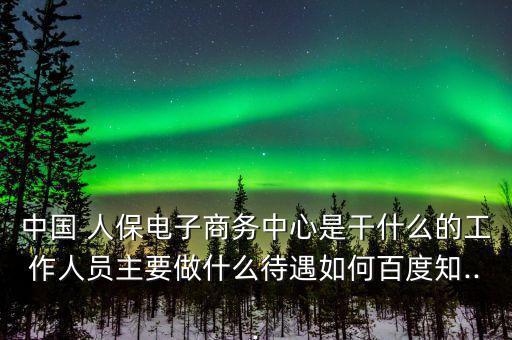 中国 人保电子商务中心是干什么的工作人员主要做什么待遇如何百度知..